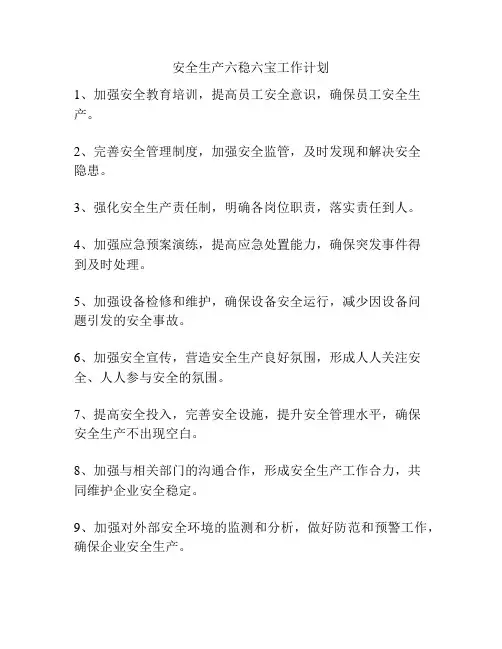 安全生产六稳六宝工作计划

1、加强安全教育培训，提高员工安全意识，确保员工安全生产。

2、完善安全管理制度，加强安全监管，及时发现和解决安全隐患。

3、强化安全生产责任制，明确各岗位职责，落实责任到人。

4、加强应急预案演练，提高应急处置能力，确保突发事件得到及时处理。

5、加强设备检修和维护，确保设备安全运行，减少因设备问题引发的安全事故。

6、加强安全宣传，营造安全生产良好氛围，形成人人关注安全、人人参与安全的氛围。

7、提高安全投入，完善安全设施，提升安全管理水平，确保安全生产不出现空白。

8、加强与相关部门的沟通合作，形成安全生产工作合力，共同维护企业安全稳定。

9、加强对外部安全环境的监测和分析，做好防范和预警工作，确保企业安全生产。